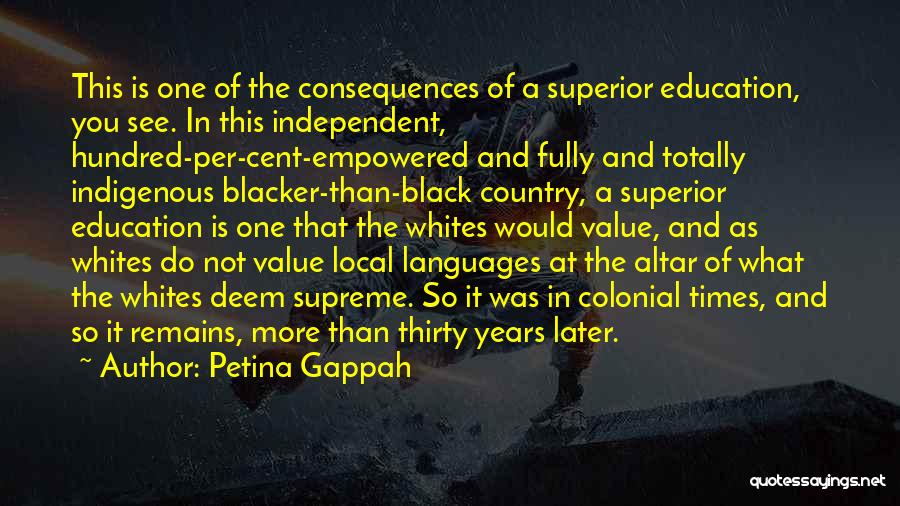 This is one of the consequences of a superior education, you see. In this independent, hundred-per-cent-empowered and fully and totally indigenous blacker-than-black country, a superior education is one that the whites would value, and as whites do not value local languages at the altar of what the whites deem supreme. So it was in colonial times, and so it remains, more than thirty years later.

~ Author: Petina Gappah

quotessayings.net